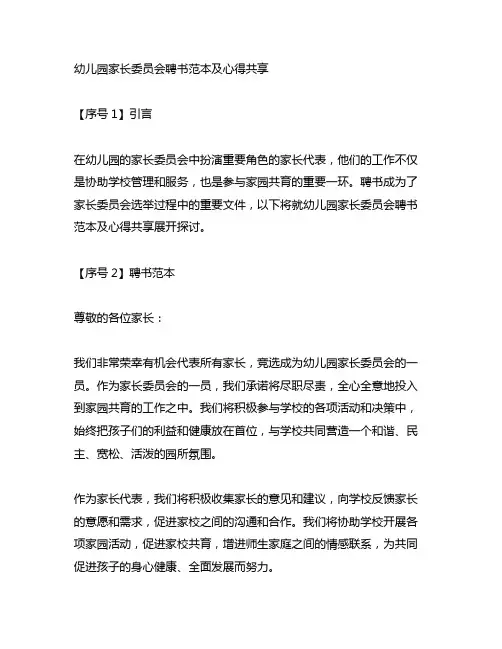 幼儿园家长委员会聘书范本及心得共享

【序号 1】引言

在幼儿园的家长委员会中扮演重要角色的家长代表，他们的工作不仅是协助学校管理和服务，也是参与家园共育的重要一环。聘书成为了家长委员会选举过程中的重要文件，以下将就幼儿园家长委员会聘书范本及心得共享展开探讨。

【序号 2】聘书范本

尊敬的各位家长：

我们非常荣幸有机会代表所有家长，竞选成为幼儿园家长委员会的一员。作为家长委员会的一员，我们承诺将尽职尽责，全心全意地投入到家园共育的工作之中。我们将积极参与学校的各项活动和决策中，始终把孩子们的利益和健康放在首位，与学校共同营造一个和谐、民主、宽松、活泼的园所氛围。

作为家长代表，我们将积极收集家长的意见和建议，向学校反馈家长的意愿和需求，促进家校之间的沟通和合作。我们将协助学校开展各项家园活动，促进家校共育，增进师生家庭之间的情感联系，为共同促进孩子的身心健康、全面发展而努力。